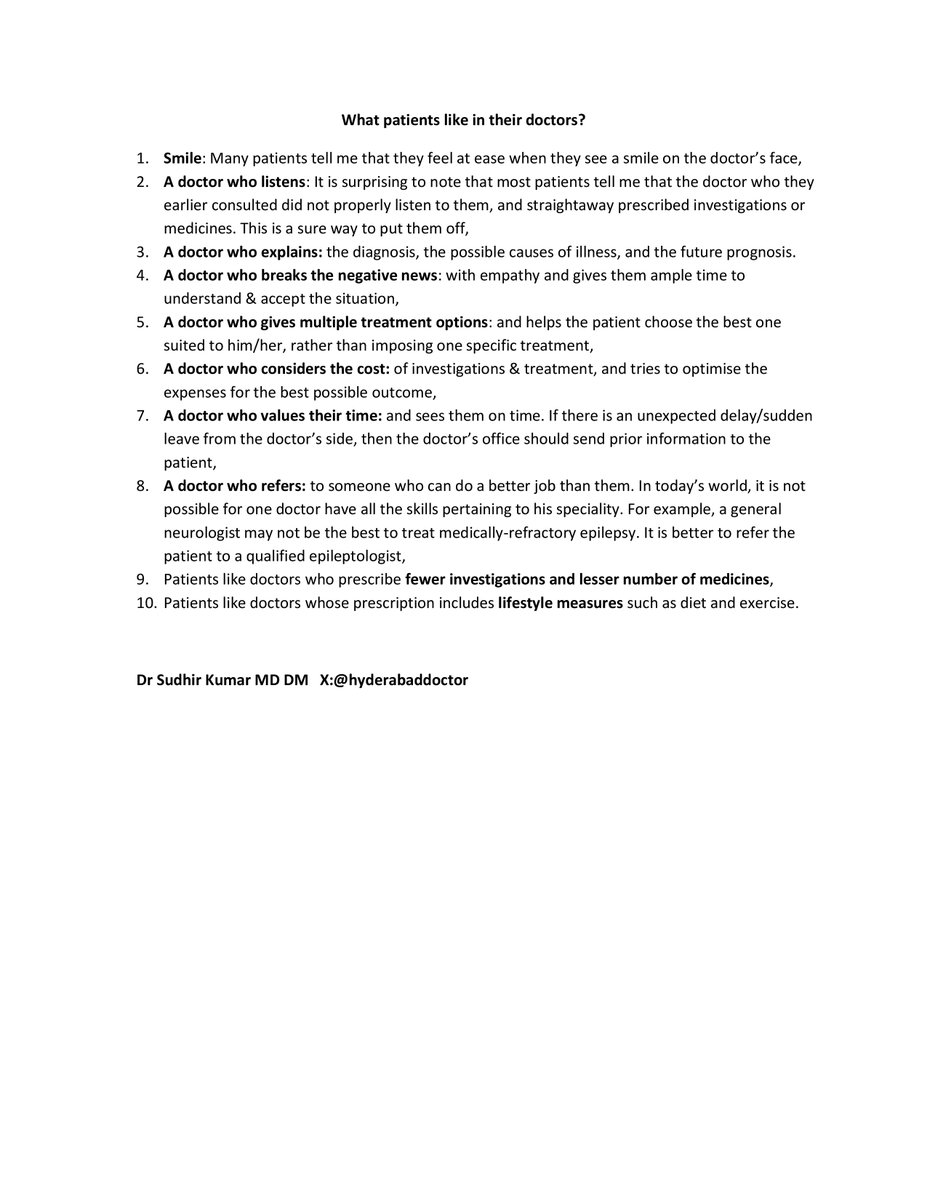 What patients like in their doctors?

1. Smile: Many patients tell me that they feel at ease when they see a smile on the doctor's face,
2. A doctor who listens: It is surprising to note that most patients tell me that the doctor who they earlier consulted did not properly listen to them, and straightaway prescribed investigations or medicines. This is a sure way to put them off,
3. A doctor who explains: the diagnosis, the possible causes of illness, and the future prognosis.
4. A doctor who breaks the negative news: with empathy and gives them ample time to understand & accept the situation,
5. A doctor who gives multiple treatment options: and helps the patient choose the best one suited to him/her, rather than imposing one specific treatment,
6. A doctor who considers the cost: of investigations & treatment, and tries to optimise the expenses for the best possible outcome,
7. A doctor who values their time: and sees them on time. If there is an unexpected delay/sudden leave from the doctor's side, then the doctor's office should send prior information to the patient,
8. A doctor who refers: to someone who can do a better job than them. In today's world, it is not possible for one doctor have all the skills pertaining to his speciality. For example, a general neurologist may not be the best to treat medically-refractory epilepsy. It is better to refer the patient to a qualified epileptologist,
9. Patients like doctors who prescribe fewer investigations and lesser number of medicines,
10. Patients like doctors whose prescription includes lifestyle measures such as diet and exercise.

Dr Sudhir Kumar MD DM X:@hyderabaddoctor